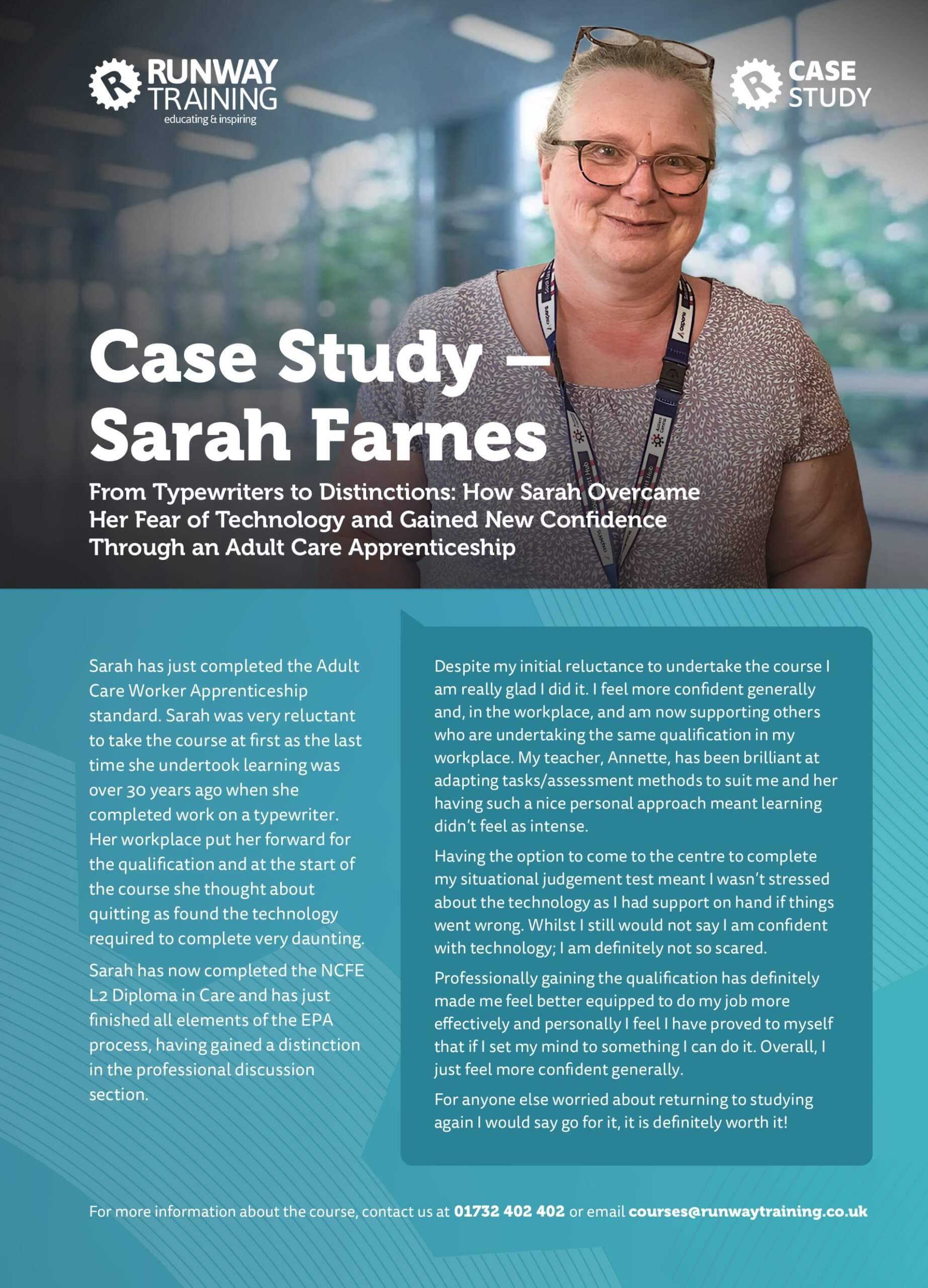 RUNWAY TRAINING
educating & inspiring

CASE STUDY

Case Study – Sarah Farnes

From Typewriters to Distinctions: How Sarah Overcame Her Fear of Technology and Gained New Confidence Through an Adult Care Apprenticeship

Sarah has just completed the Adult Care Worker Apprenticeship standard. Sarah was very reluctant to take the course at first as the last time she undertook learning was over 30 years ago when she completed work on a typewriter. Her workplace put her forward for the qualification and at the start of the course she thought about quitting as found the technology required to complete very daunting.

Sarah has now completed the NCFE L2 Diploma in Care and has just finished all elements of the EPA process, having gained a distinction in the professional discussion section.

Despite my initial reluctance to undertake the course I am really glad I did it. I feel more confident generally and, in the workplace, and am now supporting others who are undertaking the same qualification in my workplace. My teacher, Annette, has been brilliant at adapting tasks/assessment methods to suit me and her having such a nice personal approach meant learning didn't feel as intense.

Having the option to come to the centre to complete my situational judgement test meant I wasn't stressed about the technology as I had support on hand if things went wrong. Whilst I still would not say I am confident with technology; I am definitely not so scared.

Professionally gaining the qualification has definitely made me feel better equipped to do my job more effectively and personally I feel I have proved to myself that if I set my mind to something I can do it. Overall, I just feel more confident generally.

For anyone else worried about returning to studying again I would say go for it, it is definitely worth it!

For more information about the course, contact us at 01732 402 402 or email courses@runwaytraining.co.uk